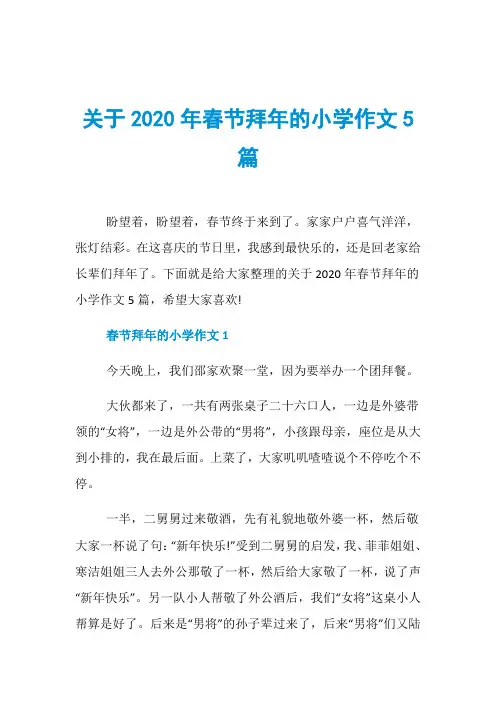 关于 2020 年春节拜年的小学作文 5 篇

盼望着，盼望着，春节终于来到了。家家户户喜气洋洋，张灯结彩。在这喜庆的节日里，我感到最快乐的，还是回老家给长辈们拜年了。下面就是给大家整理的关于 2020 年春节拜年的小学作文 5 篇，希望大家喜欢!

春节拜年的小学作文 1

今天晚上，我们邵家欢聚一堂，因为要举办一个团拜餐。

大伙都来了，一共有两张桌子二十六口人，一边是外婆带领的“女将”，一边是外公带的“男将”，小孩跟母亲，座位是从大到小排的，我在最后面。上菜了，大家叽叽喳喳说个不停吃个不停。

一半，二舅舅过来敬酒，先有礼貌地敬外婆一杯，然后敬大家一杯说了句：“新年快乐!”受到二舅舅的启发，我、菲菲姐姐、寒洁姐姐三人去外公那敬了一杯，然后给大家敬了一杯，说了声“新年快乐”。另一队小人帮敬了外公酒后，我们“女将”这桌小人帮算是好了。后来是“男将”的孙子辈过来了，后来“男将”们又陆